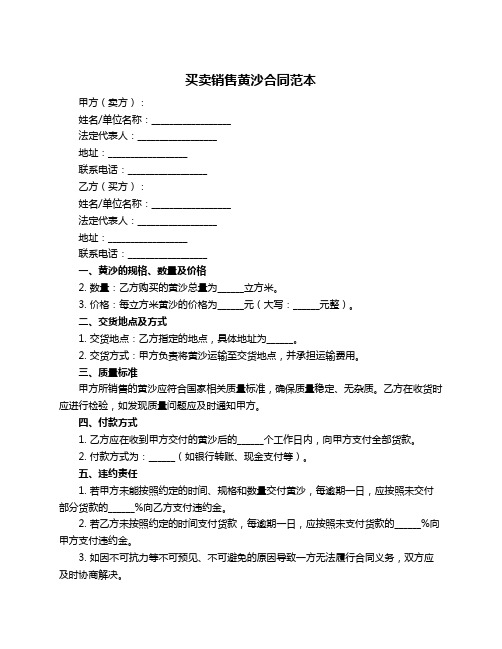 买卖销售黄沙合同范本

甲方（卖方）：

姓名/单位名称：________________

法定代表人：________________

地址：________________

联系电话：________________

乙方（买方）：

姓名/单位名称：________________

法定代表人：________________

地址：________________

联系电话：________________

一、黄沙的规格、数量及价格

2. 数量：乙方购买的黄沙总量为______立方米。

3. 价格：每立方米黄沙的价格为______元（大写：______元整）。

二、交货地点及方式

1. 交货地点：乙方指定的地点，具体地址为______。

2. 交货方式：甲方负责将黄沙运输至交货地点，并承担运输费用。

三、质量标准

甲方所销售的黄沙应符合国家相关质量标准，确保质量稳定、无杂质。乙方在收货时应进行检验，如发现质量问题应及时通知甲方。

四、付款方式

1. 乙方应在收到甲方交付的黄沙后的______个工作日内，向甲方支付全部货款。

2. 付款方式为：______（如银行转账、现金支付等）。

五、违约责任

1. 若甲方未能按照约定的时间、规格和数量交付黄沙，每逾期一日，应按照未交付部分货款的______%向乙方支付违约金。

2. 若乙方未按照约定的时间支付货款，每逾期一日，应按照未支付货款的______%向甲方支付违约金。

3. 如因不可抗力等不可预见、不可避免的原因导致一方无法履行合同义务，双方应及时协商解决。